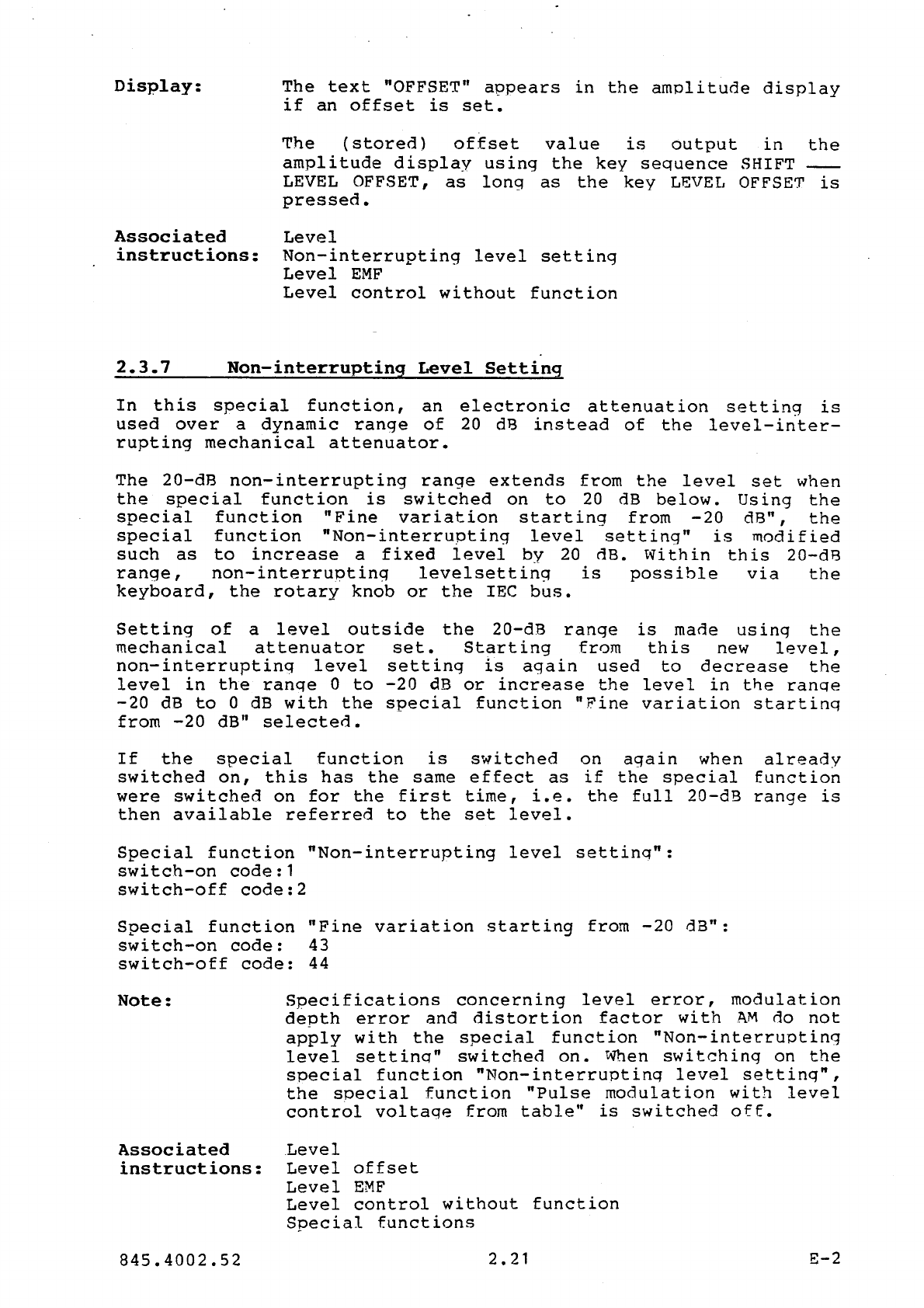 Display: The text "OFFSET" appears in the amplitude display if an offset is set.

The (stored) offset value is output in the amplitude display using the key sequence SHIFT — LEVEL OFFSET, as long as the key LEVEL OFFSET is pressed.

Associated instructions: Level
Non-interrupting level setting
Level EMF
Level control without function

2.3.7 Non-interrupting Level Setting

In this special function, an electronic attenuation setting is used over a dynamic range of 20 dB instead of the level-interrupting mechanical attenuator.

The 20-dB non-interrupting range extends from the level set when the special function is switched on to 20 dB below. Using the special function "Fine variation starting from -20 dB", the special function "Non-interrupting level setting" is modified such as to increase a fixed level by 20 dB. Within this 20-dB range, non-interrupting levelsetting is possible via the keyboard, the rotary knob or the IEC bus.

Setting of a level outside the 20-dB range is made using the mechanical attenuator set. Starting from this new level, non-interrupting level setting is again used to decrease the level in the range 0 to -20 dB or increase the level in the range -20 dB to 0 dB with the special function "Fine variation starting from -20 dB" selected.

If the special function is switched on again when already switched on, this has the same effect as if the special function were switched on for the first time, i.e. the full 20-dB range is then available referred to the set level.

Special function "Non-interrupting level setting":
switch-on code:1
switch-off code:2

Special function "Fine variation starting from -20 dB":
switch-on code: 43
switch-off code: 44

Note: Specifications concerning level error, modulation depth error and distortion factor with AM do not apply with the special function "Non-interrupting level setting" switched on. When switching on the special function "Non-interrupting level setting", the special function "Pulse modulation with level control voltage from table" is switched off.

Associated instructions: Level
Level offset
Level EMF
Level control without function
Special functions

845.4002.52 2.21 E-2